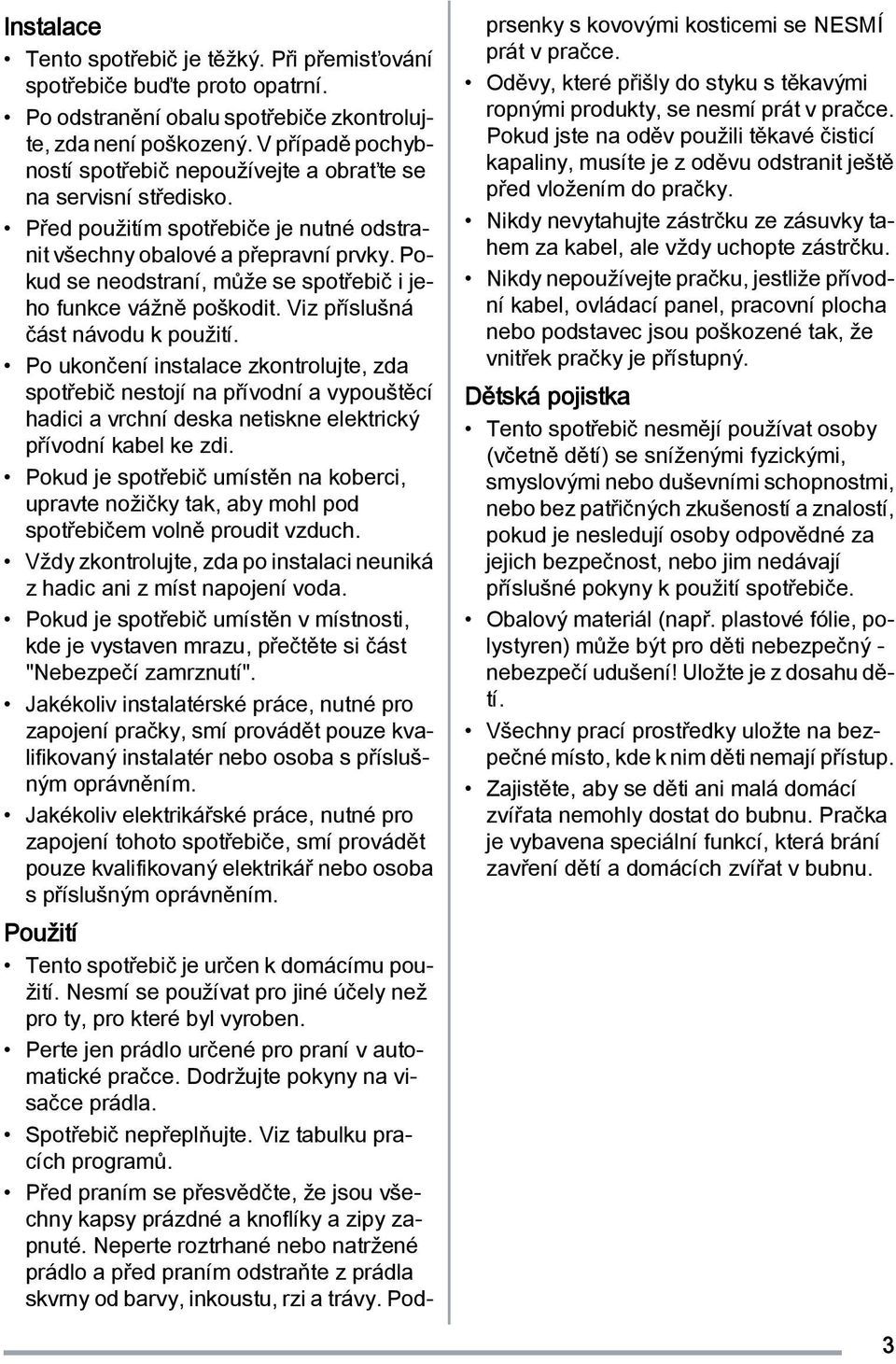 Instalace

• Tento spotřebič je těžký. Při přemisťování spotřebiče buďte proto opatrní.
• Po odstranění obalu spotřebiče zkontrolujte, zda není poškozený. V případě pochybností spotřebič nepoužívejte a obraťte se na servisní středisko.
• Před použitím spotřebiče je nutné odstranit všechny obalové a přepravní prvky. Pokud se neodstraní, může se spotřebič i jeho funkce vážně poškodit. Viz příslušná část návodu k použití.
• Po ukončení instalace zkontrolujte, zda spotřebič nestojí na přívodní a vypouštěcí hadici a vrchní deska netiskne elektrický přívodní kabel ke zdi.
• Pokud je spotřebič umístěn na koberci, upravte nožičky tak, aby mohl pod spotřebičem volně proudit vzduch.
• Vždy zkontrolujte, zda po instalaci neuniká z hadic ani z míst napojení voda.
• Pokud je spotřebič umístěn v místnosti, kde je vystaven mrazu, přečtěte si část "Nebezpečí zamrznutí".
• Jakékoliv instalatérské práce, nutné pro zapojení pračky, smí provádět pouze kvalifikovaný instalatér nebo osoba s příslušným oprávněním.
• Jakékoliv elektrikářské práce, nutné pro zapojení tohoto spotřebiče, smí provádět pouze kvalifikovaný elektrikář nebo osoba s příslušným oprávněním.

Použití

• Tento spotřebič je určen k domácímu použití. Nesmí se používat pro jiné účely než pro ty, pro které byl vyroben.
• Perte jen prádlo určené pro praní v automatické pračce. Dodržujte pokyny na visačce prádla.
• Spotřebič nepřeplňujte. Viz tabulku pracích programů.
• Před praním se přesvědčte, že jsou všechny kapsy prázdné a knoflíky a zipy zapnuté. Neperte roztrhané nebo natržené prádlo a před praním odstraňte z prádla skvrny od barvy, inkoustu, rzi a trávy. Podprsenky s kovovými kosticemi se NESMÍ prát v pračce.
• Oděvy, které přišly do styku s těkavými ropnými produkty, se nesmí prát v pračce. Pokud jste na oděv použili těkavé čisticí kapaliny, musíte je z oděvu odstranit ještě před vložením do pračky.
• Nikdy nevytahujte zástrčku ze zásuvky tahem za kabel, ale vždy uchopte zástrčku.
• Nikdy nepoužívejte pračku, jestliže přívodní kabel, ovládací panel, pracovní plocha nebo podstavec jsou poškozené tak, že vnitřek pračky je přístupný.

Dětská pojistka

• Tento spotřebič nesmějí používat osoby (včetně dětí) se sníženými fyzickými, smyslovými nebo duševními schopnostmi, nebo bez patřičných zkušeností a znalostí, pokud je nesledují osoby odpovědné za jejich bezpečnost, nebo jim nedávají příslušné pokyny k použití spotřebiče.
• Obalový materiál (např. plastové fólie, polystyren) může být pro děti nebezpečný - nebezpečí udušení! Uložte je z dosahu dětí.
• Všechny prací prostředky uložte na bezpečné místo, kde k nim děti nemají přístup.
• Zajistěte, aby se děti ani malá domácí zvířata nemohly dostat do bubnu. Pračka je vybavena speciální funkcí, která brání zavření dětí a domácích zvířat v bubnu.

3